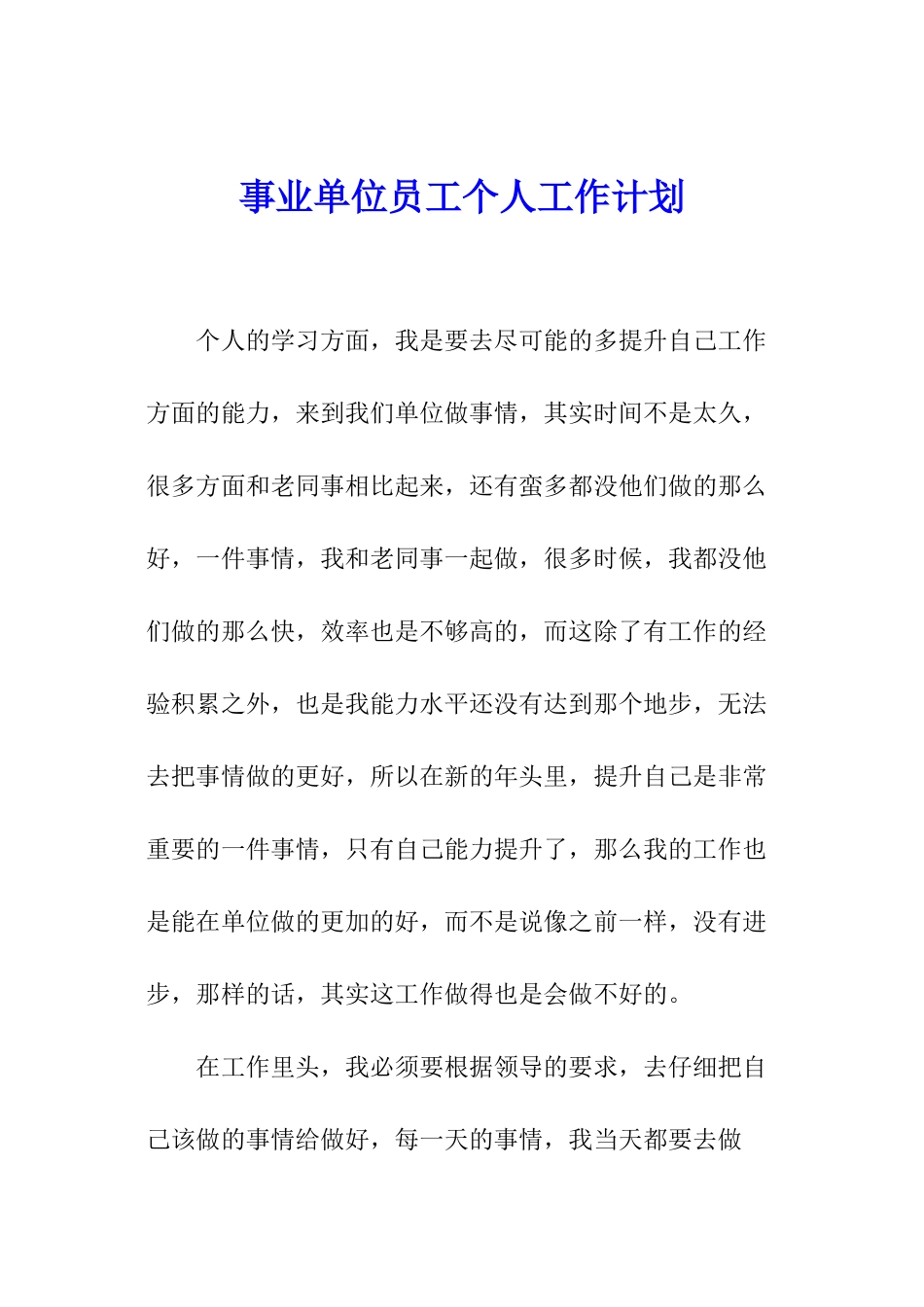 事业单位员工个人工作计划

个人的学习方面，我是要去尽可能的多提升自己工作方面的能力，来到我们单位做事情，其实时间不是太久，很多方面和老同事相比起来，还有蛮多都没他们做的那么好，一件事情，我和老同事一起做，很多时候，我都没他们做的那么快，效率也是不够高的，而这除了有工作的经验积累之外，也是我能力水平还没有达到那个地步，无法去把事情做的更好，所以在新的年头里，提升自己是非常重要的一件事情，只有自己能力提升了，那么我的工作也是能在单位做的更加的好，而不是说像之前一样，没有进步，那样的话，其实这工作做得也是会做不好的。

在工作里头，我必须要根据领导的要求，去仔细把自己该做的事情给做好，每一天的事情，我当天都要去做